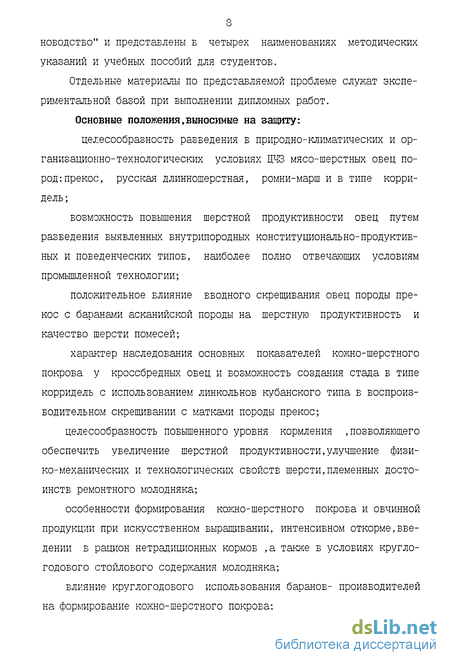 8

новодство" и представлены в четырех наименованиях методических указаний и учебных пособий для студентов.

Отдельные материалы по представляемой проблеме служат экспериментальной базой при выполнении дипломных работ.

Основные положения,выносимые на защиту:

целесообразность разведения в природно-климатических и организационно-технологических условиях ЦЧЗ мясо-шерстных овец пород:прекос, русская длинношерстная, ромни-марш и в типе корридель;

возможность повышения шерстной продуктивности овец путем разведения выявленных внутрипородных конституционально-продуктивных и поведенческих типов, наиболее полно отвечающих условиям промышленной технологии;

положительное влияние вводного скрещивания овец породы прекос с баранами асканийской породы на шерстную продуктивность и качество шерсти помесей;

характер наследования основных показателей кожно-шерстного покрова у кроссбредных овец и возможность создания стада в типе корридель с использованием линкольнов кубанского типа в воспроизводительном скрещивании с матками породы прекос;

целесообразность повышенного уровня кормления ,позволяющего обеспечить увеличение шерстной продуктивности,улучшение физико-механических и технологических свойств шерсти,племенных достоинств ремонтного молодняка;

особенности формирования кожно-шерстного покрова и овчинной продукции при искусственном выращивании, интенсивном откорме,введении в рацион нетрадиционных кормов ,а также в условиях круглогодового стойлового содержания молодняка;

влияние круглогодового использования баранов- производителей на формирование кожно-шерстного покрова:

dsLib.net
библиотека диссертаций